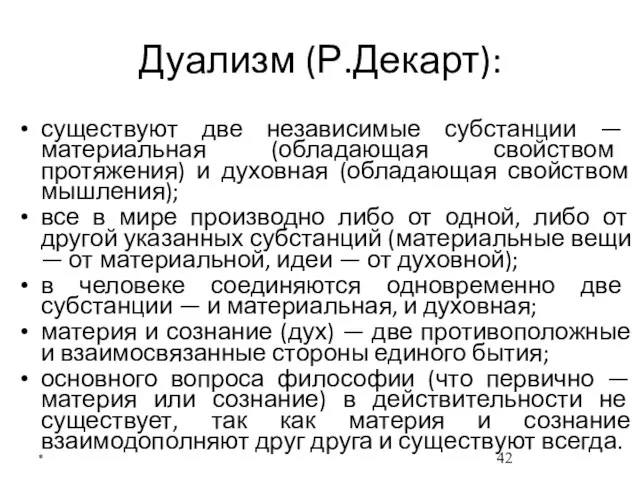 Дуализм (Р.Декарт):

• существуют две независимые субстанции — материальная (обладающая свойством протяжения) и духовная (обладающая свойством мышления);
• все в мире производно либо от одной, либо от другой указанных субстанций (материальные вещи — от материальной, идеи — от духовной);
• в человеке соединяются одновременно две субстанции — и материальная, и духовная;
• материя и сознание (дух) — две противоположные и взаимосвязанные стороны единого бытия;
• основного вопроса философии (что первично — материя или сознание) в действительности не существует, так как материя и сознание взаимодополняют друг друга и существуют всегда.

*

42